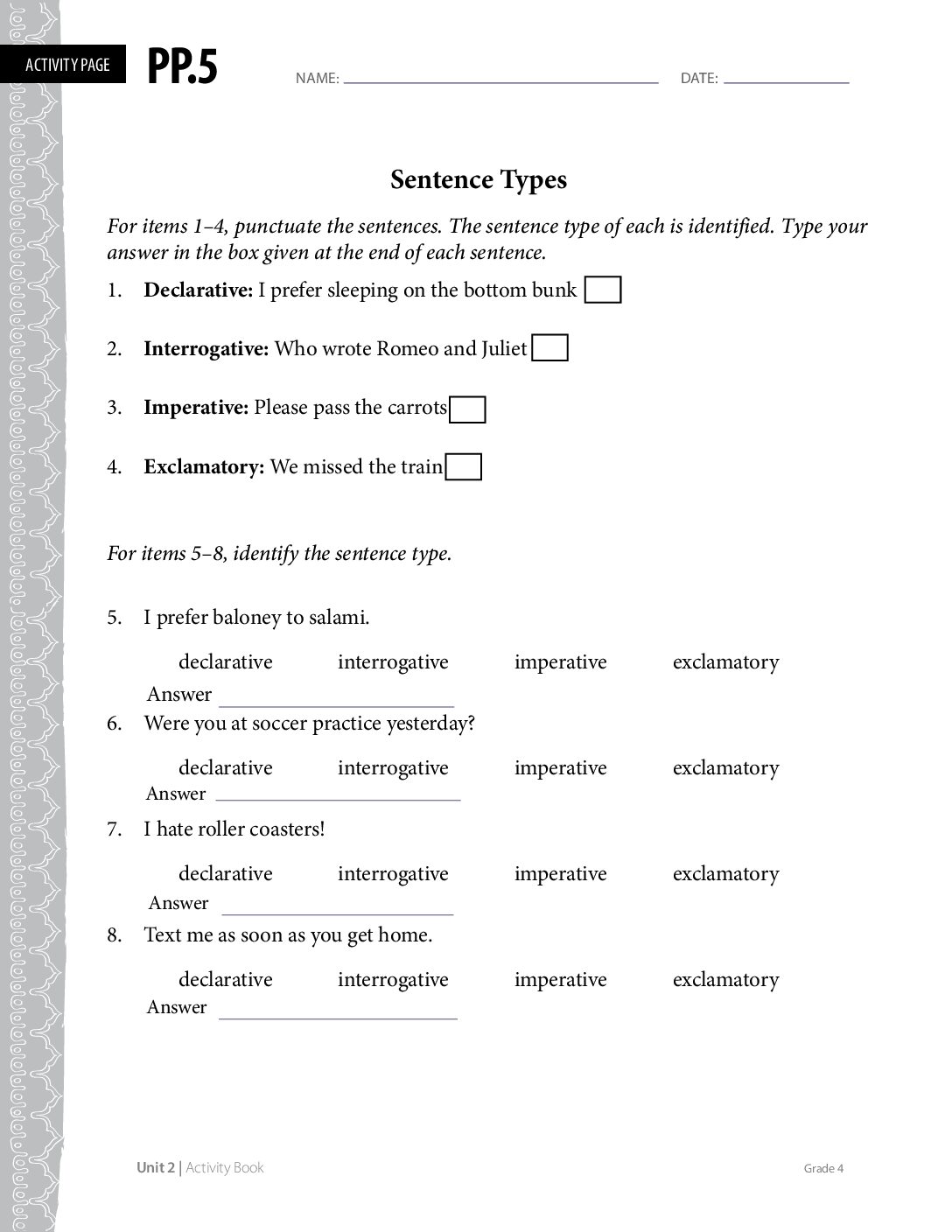 ACTIVITY PAGE PP.5 NAME: ____ DATE: ____

Sentence Types

For items 1–4, punctuate the sentences. The sentence type of each is identified. Type your answer in the box given at the end of each sentence.

1. Declarative: I prefer sleeping on the bottom bunk ☐

2. Interrogative: Who wrote Romeo and Juliet ☐

3. Imperative: Please pass the carrots ☐

4. Exclamatory: We missed the train ☐

For items 5–8, identify the sentence type.

5. I prefer baloney to salami.

declarative interrogative imperative exclamatory

Answer ____

6. Were you at soccer practice yesterday?

declarative interrogative imperative exclamatory

Answer ____

7. I hate roller coasters!

declarative interrogative imperative exclamatory

Answer ____

8. Text me as soon as you get home.

declarative interrogative imperative exclamatory

Answer ____

Unit 2 | Activity Book Grade 4